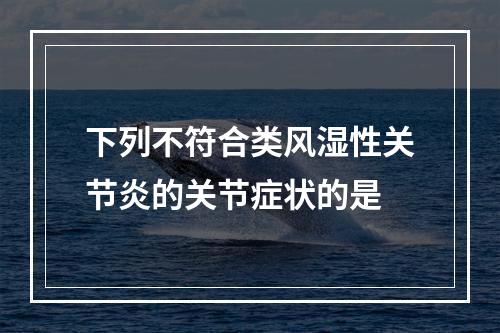 下列不符合类风湿性关节炎的关节症状的是